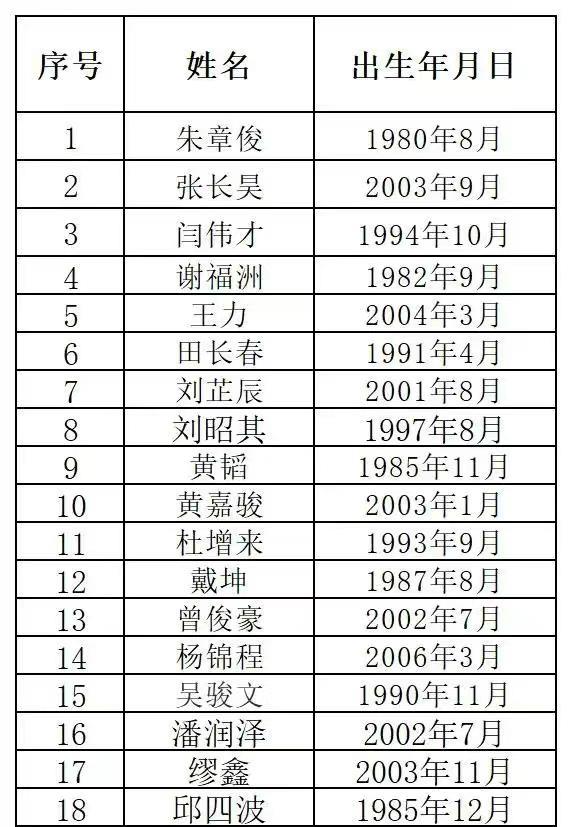 | 序号 | 姓名 | 出生年月日 |
|---|---|---|
| 1 | 朱章俊 | 1980年8月 |
| 2 | 张长昊 | 2003年9月 |
| 3 | 闫伟才 | 1994年10月 |
| 4 | 谢福洲 | 1982年9月 |
| 5 | 王力 | 2004年3月 |
| 6 | 田长春 | 1991年4月 |
| 7 | 刘芷辰 | 2001年8月 |
| 8 | 刘昭其 | 1997年8月 |
| 9 | 黄韬 | 1985年11月 |
| 10 | 黄嘉骏 | 2003年1月 |
| 11 | 杜增来 | 1993年9月 |
| 12 | 戴坤 | 1987年8月 |
| 13 | 曾俊豪 | 2002年7月 |
| 14 | 杨锦程 | 2006年3月 |
| 15 | 吴骏文 | 1990年11月 |
| 16 | 潘润泽 | 2002年7月 |
| 17 | 缪鑫 | 2003年11月 |
| 18 | 邱四波 | 1985年12月 |